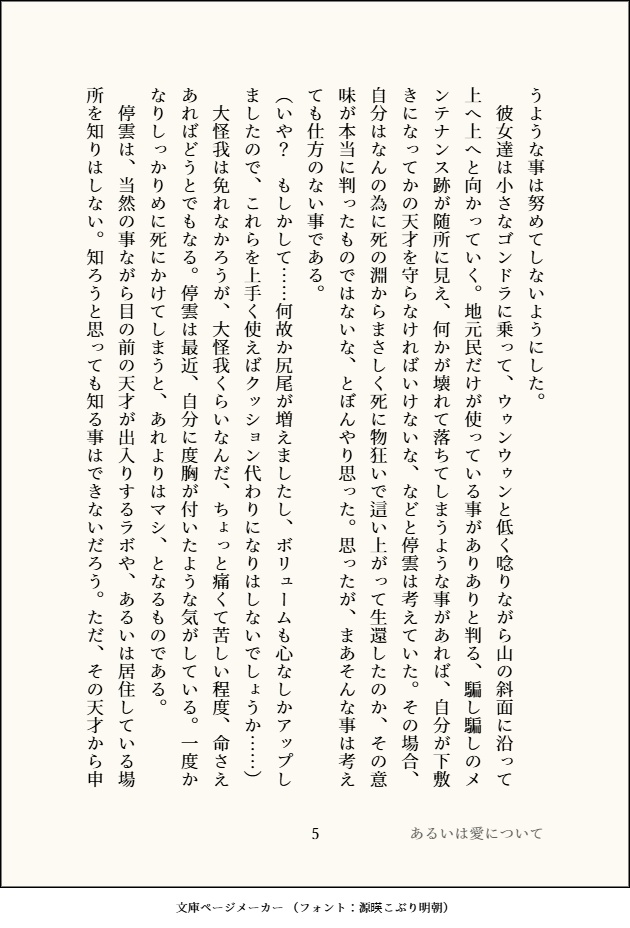 うような事は努めてしないようにした。

彼女達は小さなゴンドラに乗って、ウゥンウゥンと低く唸りながら山の斜面に沿って上へ上へと向かっていく。地元民だけが使っている事がありありと判る、騙し騙しのメンテナンス跡が随所に見え、何かが壊れて落ちてしまうような事があれば、自分が下敷きになってかの天才を守らなければいけないな、などと停雲は考えていた。その場合、自分はなんの為に死の淵からまさしく死に物狂いで這い上がって生還したのか、その意味が本当に判ったものではないな、とぼんやり思った。思ったが、まあそんな事は考えても仕方のない事である。

（いや？　もしかして……何故か尻尾が増えましたし、ボリュームも心なしかアップしましたので、これらを上手く使えばクッション代わりになりはしないでしょうか……）

大怪我は免れなかろうが、大怪我くらいなんだ、ちょっと痛くて苦しい程度、命さえあればどうとでもなる。停雲は最近、自分に度胸が付いたような気がしている。一度かなりしっかりめに死にかけてしまうと、あれよりはマシ、となるものである。

停雲は、当然の事ながら目の前の天才が出入りするラボや、あるいは居住している場所を知りはしない。知ろうと思っても知る事はできないだろう。ただ、その天才から申

5　あるいは愛について

文庫ページメーカー（フォント：源暎こぶり明朝）